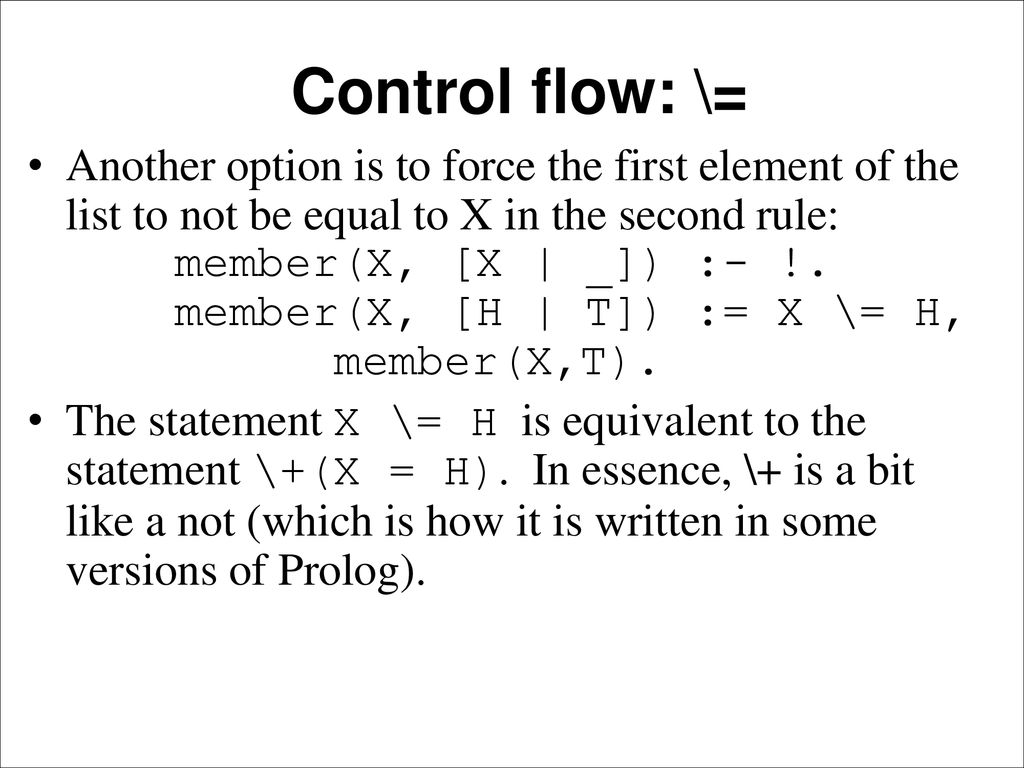 Control flow: \=

• Another option is to force the first element of the list to not be equal to X in the second rule:
member(X, [X | _]) :- !.
member(X, [H | T]) := X \= H,
member(X,T).

• The statement X \= H is equivalent to the statement \+(X = H). In essence, \+ is a bit like a not (which is how it is written in some versions of Prolog).